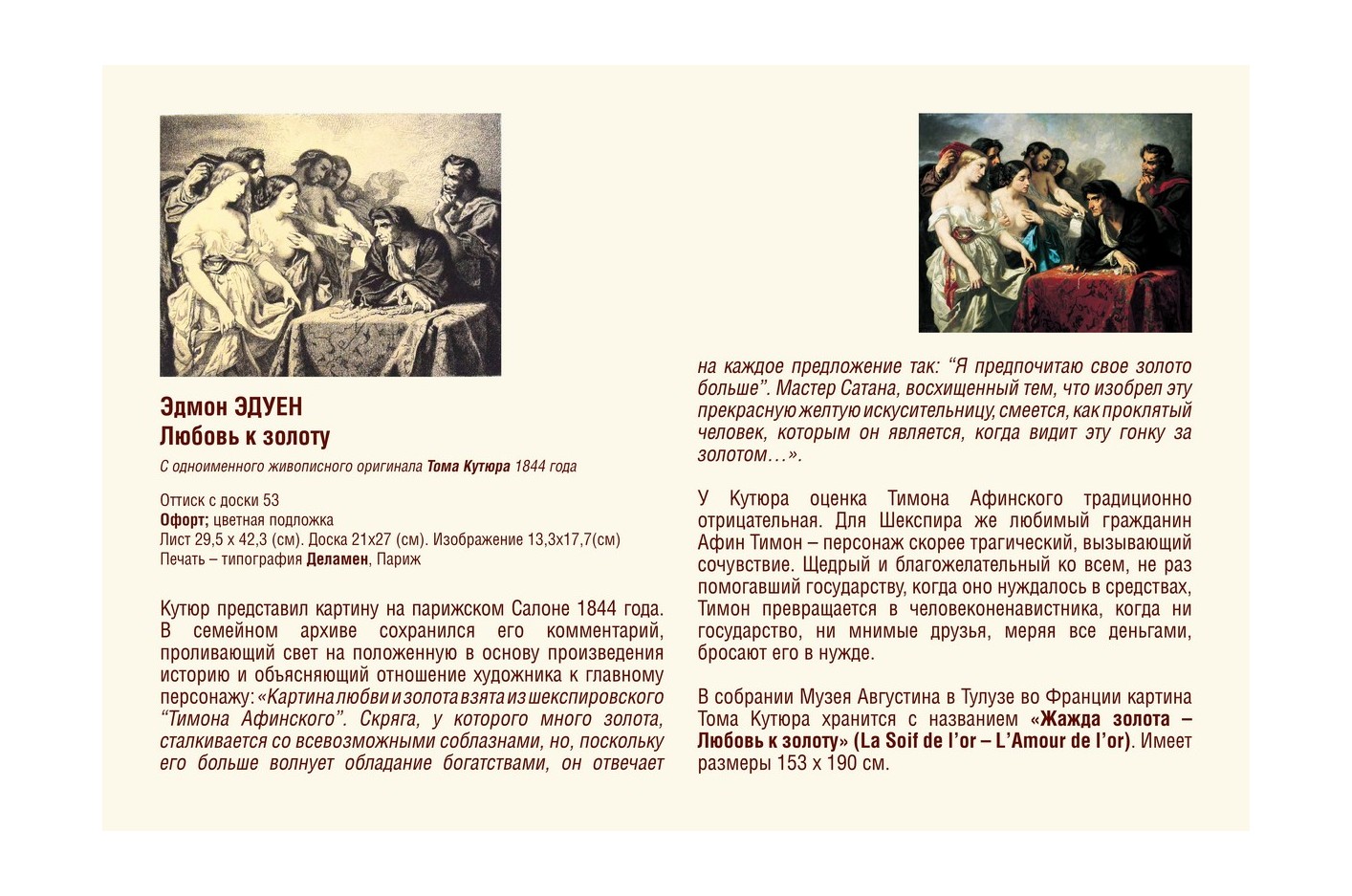 Эдмон ЭДУЕН
Любовь к золоту

С одноименного живописного оригинала Тома Кутюра 1844 года

Оттиск с доски 53
Офорт; цветная подложка
Лист 29,5 х 42,3 (см). Доска 21х27 (см). Изображение 13,3х17,7(см)
Печать – типография Деламен, Париж

Кутюр представил картину на парижском Салоне 1844 года. В семейном архиве сохранился его комментарий, проливающий свет на положенную в основу произведения историю и объясняющий отношение художника к главному персонажу: «Картина любви и золота взята из шекспировского “Тимона Афинского”. Скряга, у которого много золота, сталкивается со всевозможными соблазнами, но, поскольку его больше волнует обладание богатствами, он отвечает на каждое предложение так: “Я предпочитаю свое золото больше”. Мастер Сатана, восхищенный тем, что изобрел эту прекрасную желтую искусительницу, смеется, как проклятый человек, которым он является, когда видит эту гонку за золотом…».

У Кутюра оценка Тимона Афинского традиционно отрицательная. Для Шекспира же любимый гражданин Афин Тимон – персонаж скорее трагический, вызывающий сочувствие. Щедрый и благожелательный ко всем, не раз помогавший государству, когда оно нуждалось в средствах, Тимон превращается в человеконенавистника, когда ни государство, ни мнимые друзья, меряя все деньгами, бросают его в нужде.

В собрании Музея Августина в Тулузе во Франции картина Тома Кутюра хранится с названием «Жажда золота – Любовь к золоту» (La Soif de l’or – L’Amour de l’or). Имеет размеры 153 х 190 см.